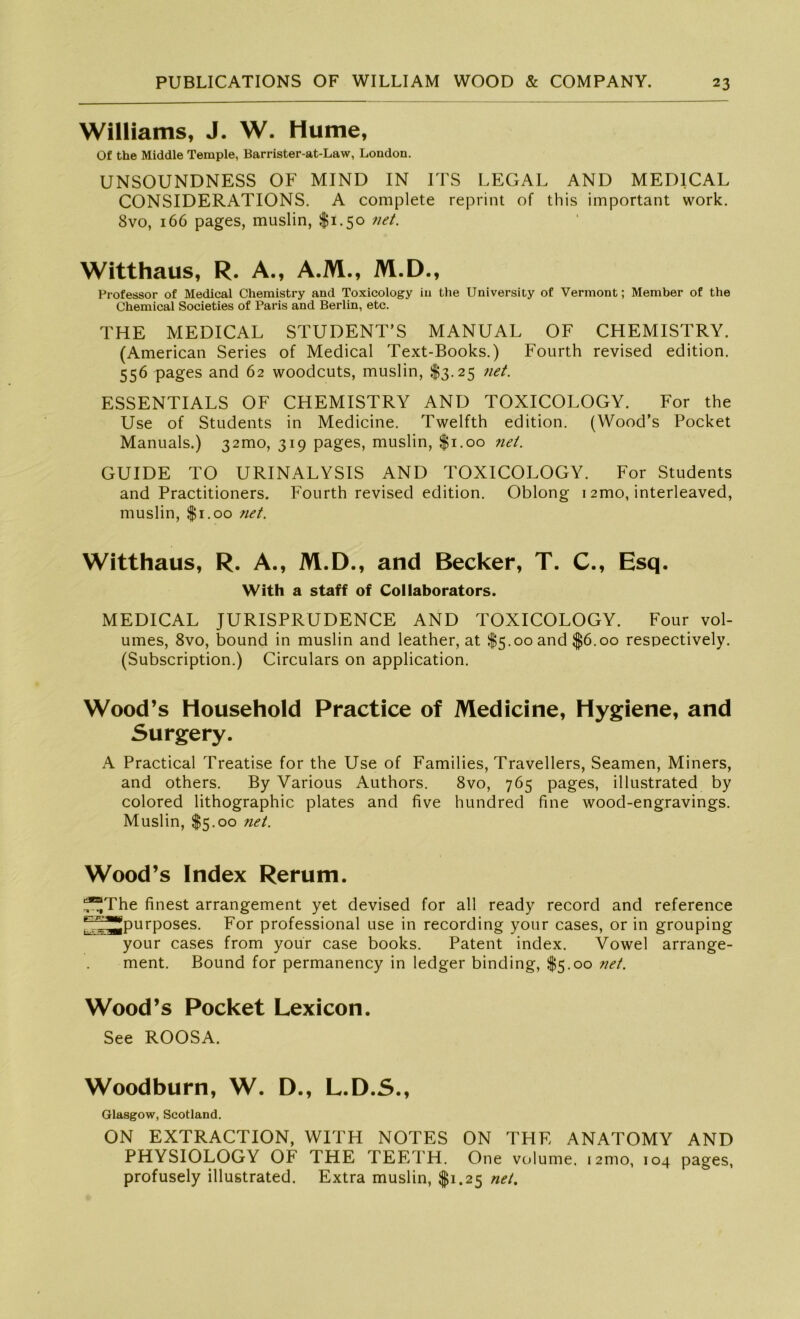 PUBLICATIONS OF WILLIAM WOOD & COMPANY. 23

Williams, J. W. Hume,
Of the Middle Temple, Barrister-at-Law, London.

UNSOUNDNESS OF MIND IN ITS LEGAL AND MEDICAL CONSIDERATIONS. A complete reprint of this important work. 8vo, 166 pages, muslin, $1.50 net.

Witthaus, R. A., A.M., M.D.,
Professor of Medical Chemistry and Toxicology in the University of Vermont; Member of the Chemical Societies of Paris and Berlin, etc.

THE MEDICAL STUDENT'S MANUAL OF CHEMISTRY. (American Series of Medical Text-Books.) Fourth revised edition. 556 pages and 62 woodcuts, muslin, $3.25 net.

ESSENTIALS OF CHEMISTRY AND TOXICOLOGY. For the Use of Students in Medicine. Twelfth edition. (Wood's Pocket Manuals.) 32mo, 319 pages, muslin, $1.00 net.

GUIDE TO URINALYSIS AND TOXICOLOGY. For Students and Practitioners. Fourth revised edition. Oblong 12mo, interleaved, muslin, $1.00 net.

Witthaus, R. A., M.D., and Becker, T. C., Esq.
With a staff of Collaborators.

MEDICAL JURISPRUDENCE AND TOXICOLOGY. Four volumes, 8vo, bound in muslin and leather, at $5.00 and $6.00 respectively. (Subscription.) Circulars on application.

Wood's Household Practice of Medicine, Hygiene, and Surgery.
A Practical Treatise for the Use of Families, Travellers, Seamen, Miners, and others. By Various Authors. 8vo, 765 pages, illustrated by colored lithographic plates and five hundred fine wood-engravings. Muslin, $5.00 net.

Wood's Index Rerum.
The finest arrangement yet devised for all ready record and reference purposes. For professional use in recording your cases, or in grouping your cases from your case books. Patent index. Vowel arrangement. Bound for permanency in ledger binding, $5.00 net.

Wood's Pocket Lexicon.
See ROOSA.

Woodburn, W. D., L.D.S.,
Glasgow, Scotland.

ON EXTRACTION, WITH NOTES ON THE ANATOMY AND PHYSIOLOGY OF THE TEETH. One volume, 12mo, 104 pages, profusely illustrated. Extra muslin, $1.25 net.